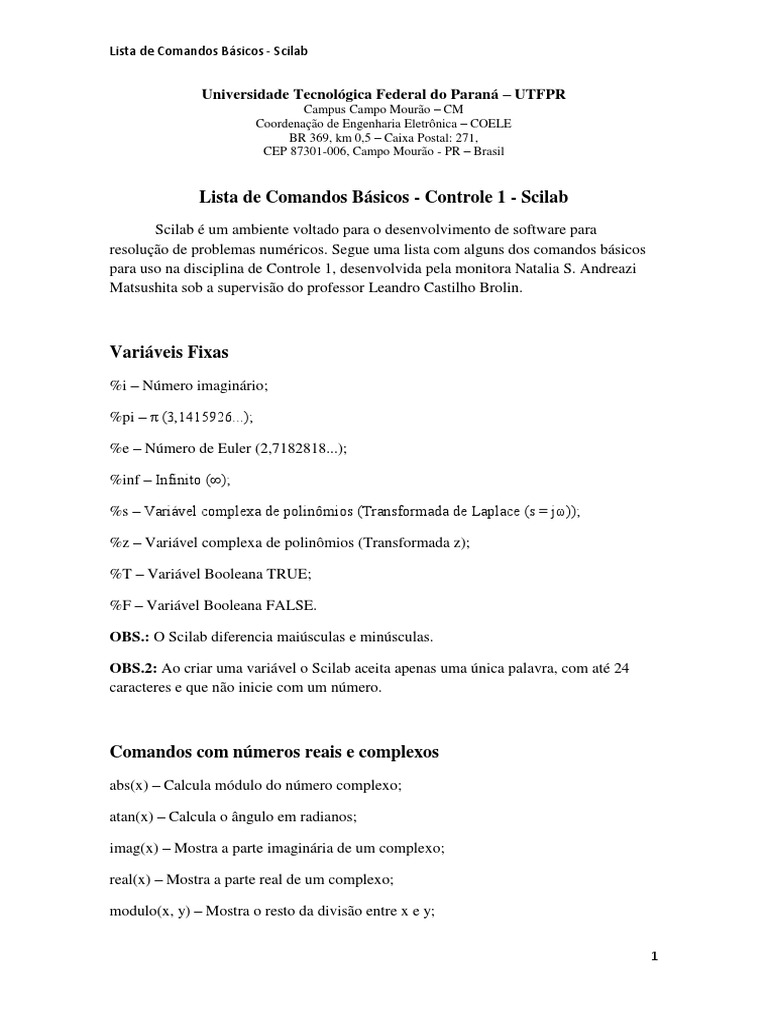 Lista de Comandos Básicos - Scilab

Universidade Tecnológica Federal do Paraná – UTFPR
Campus Campo Mourão – CM
Coordenação de Engenharia Eletrônica – COELE
BR 369, km 0,5 – Caixa Postal: 271,
CEP 87301-006, Campo Mourão - PR – Brasil

Lista de Comandos Básicos - Controle 1 - Scilab

Scilab é um ambiente voltado para o desenvolvimento de software para resolução de problemas numéricos. Segue uma lista com alguns dos comandos básicos para uso na disciplina de Controle 1, desenvolvida pela monitora Natalia S. Andreazi Matsushita sob a supervisão do professor Leandro Castilho Brolin.

Variáveis Fixas

%i – Número imaginário;

%pi – $\pi$ (3,1415926...);

%e – Número de Euler (2,7182818...);

%inf – Infinito ($\infty$);

%s – Variável complexa de polinômios (Transformada de Laplace ($s = j\omega$));

%z – Variável complexa de polinômios (Transformada z);

%T – Variável Booleana TRUE;

%F – Variável Booleana FALSE.

OBS.: O Scilab diferencia maiúsculas e minúsculas.

OBS.2: Ao criar uma variável o Scilab aceita apenas uma única palavra, com até 24 caracteres e que não inicie com um número.

Comandos com números reais e complexos

abs(x) – Calcula módulo do número complexo;

atan(x) – Calcula o ângulo em radianos;

imag(x) – Mostra a parte imaginária de um complexo;

real(x) – Mostra a parte real de um complexo;

modulo(x, y) – Mostra o resto da divisão entre x e y;

1